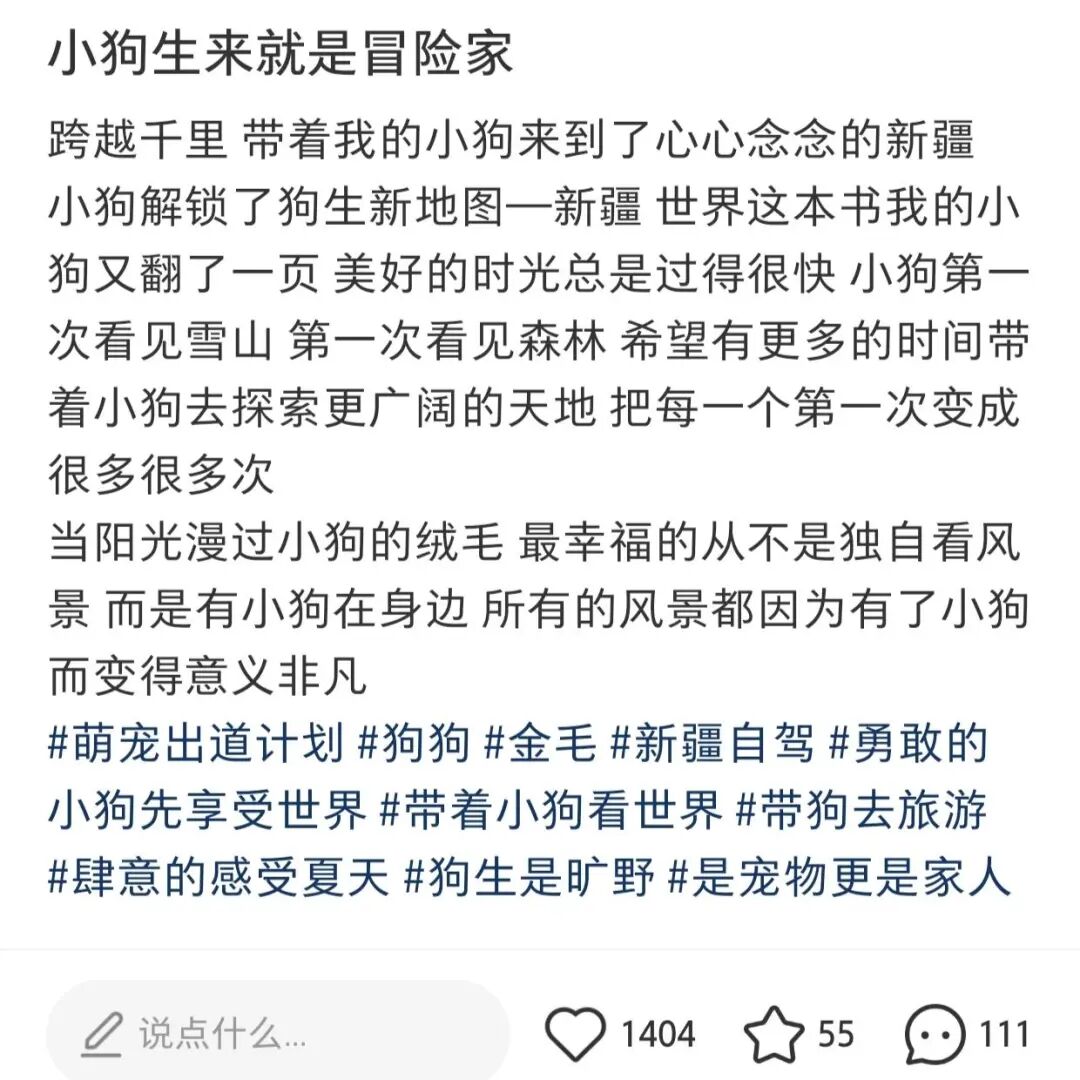 小狗生来就是冒险家

跨越千里 带着我的小狗来到了心心念念的新疆
小狗解锁了狗生新地图—新疆 世界这本书我的小狗又翻了一页 美好的时光总是过得很快 小狗第一次看见雪山 第一次看见森林 希望有更多的时间带着小狗去探索更广阔的天地 把每一个第一次变成很多很多次
当阳光漫过小狗的绒毛 最幸福的从不是独自看风景 而是有小狗在身边 所有的风景都因为有了小狗而变得意义非凡
#萌宠出道计划 #狗狗 #金毛 #新疆自驾 #勇敢的小狗先享受世界 #带着小狗看世界 #带狗去旅游 #肆意的感受夏天 #狗生是旷野 #是宠物更是家人

说点什么...
1404
55
111